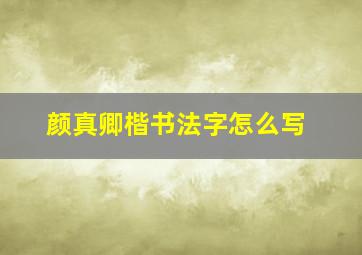 颜真卿楷书法字怎么写